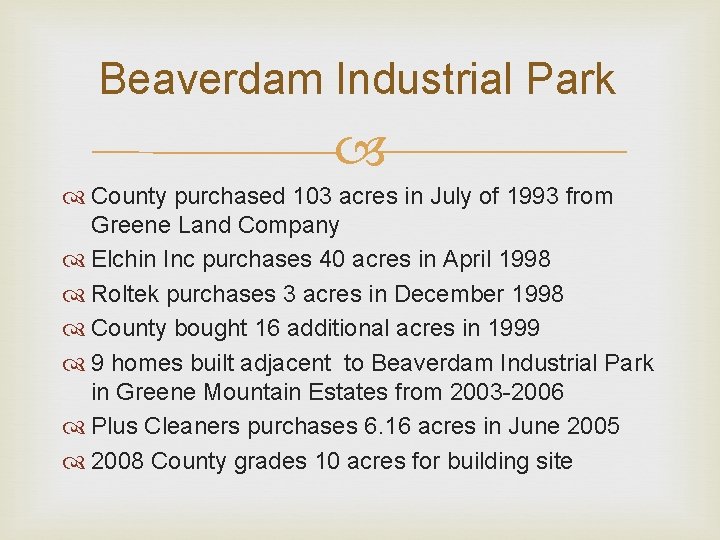 Beaverdam Industrial Park

County purchased 103 acres in July of 1993 from Greene Land Company

Elchin Inc purchases 40 acres in April 1998

Roltek purchases 3 acres in December 1998

County bought 16 additional acres in 1999

9 homes built adjacent to Beaverdam Industrial Park in Greene Mountain Estates from 2003-2006

Plus Cleaners purchases 6.16 acres in June 2005

2008 County grades 10 acres for building site